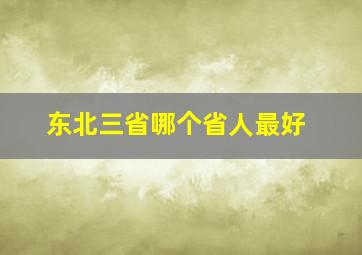 东北三省哪个省人最好